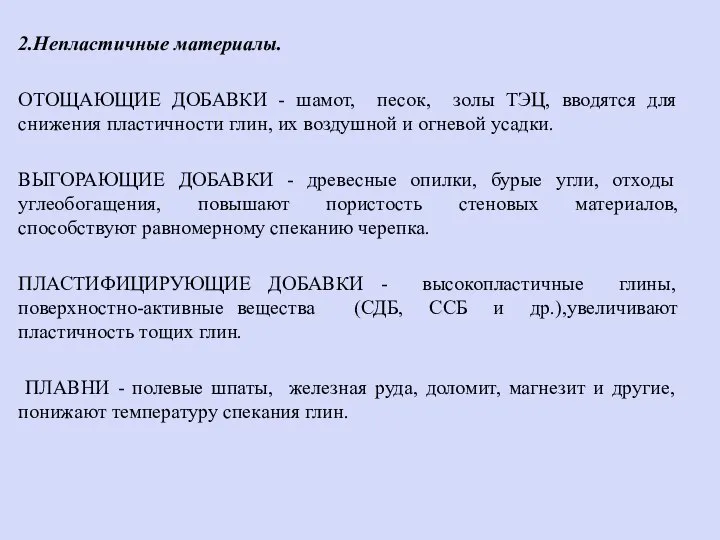 2.Непластичные материалы.

ОТОЩАЮЩИЕ ДОБАВКИ - шамот, песок, золы ТЭЦ, вводятся для снижения пластичности глин, их воздушной и огневой усадки.

ВЫГОРАЮЩИЕ ДОБАВКИ - древесные опилки, бурые угли, отходы углеобогащения, повышают пористость стеновых материалов, способствуют равномерному спеканию черепка.

ПЛАСТИФИЦИРУЮЩИЕ ДОБАВКИ - высокопластичные глины, поверхностно-активные вещества (СДБ, ССБ и др.),увеличивают пластичность тощих глин.

ПЛАВНИ - полевые шпаты, железная руда, доломит, магнезит и другие, понижают температуру спекания глин.